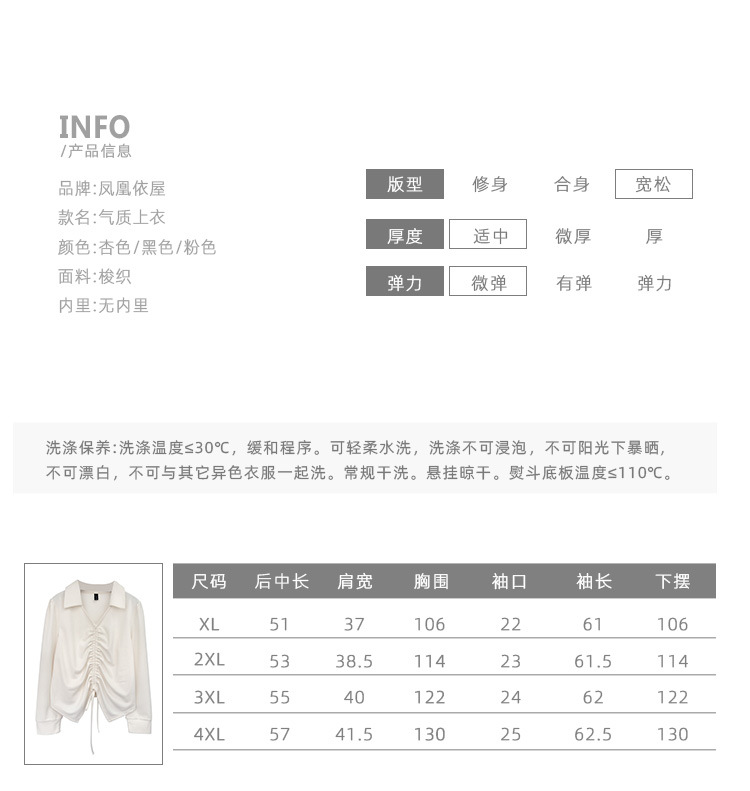 INFO
/产品信息

品牌:凤凰依屋
款名:气质上衣
颜色:杏色/黑色/粉色
面料:梭织
内里:无内里

| 版型 | 修身 | 合身 | 宽松 |
|---|---|---|---|
| 厚度 | 适中 | 微厚 | 厚 |
| 弹力 | 微弹 | 有弹 | 弹力 |

洗涤保养:洗涤温度≤30℃，缓和程序。可轻柔水洗，洗涤不可浸泡，不可阳光下暴晒，不可漂白，不可与其它异色衣服一起洗。常规干洗。悬挂晾干。熨斗底板温度≤110℃。

| 尺码 | 后中长 | 肩宽 | 胸围 | 袖口 | 袖长 | 下摆 |
|---|---|---|---|---|---|---|
| XL | 51 | 37 | 106 | 22 | 61 | 106 |
| 2XL | 53 | 38.5 | 114 | 23 | 61.5 | 114 |
| 3XL | 55 | 40 | 122 | 24 | 62 | 122 |
| 4XL | 57 | 41.5 | 130 | 25 | 62.5 | 130 |